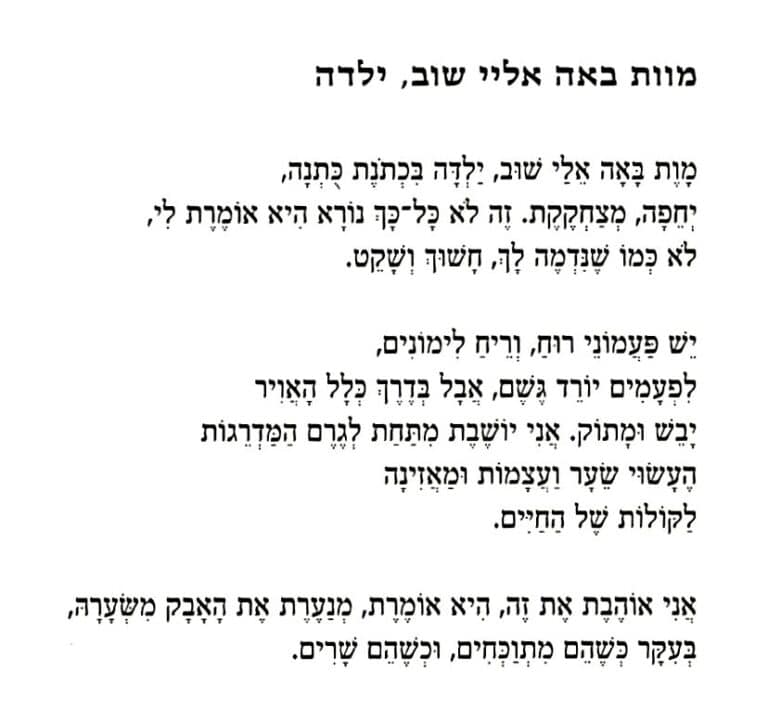 מוות באה אליי שוב, ילדה

מָוֶת בָּאָה אֵלַי שׁוּב, יַלְדָּה בִּכְתֹנֶת כֻּתְנָה,
יְחֵפָה, מְצַחְקֶקֶת. זֶה לֹא כָּל־כָּךְ נוֹרָא הִיא אוֹמֶרֶת לִי,
לֹא כְּמוֹ שֶׁנִּדְמֶה לָךְ, חָשׁוּךְ וְשָׁקֵט.

יֵשׁ פַּעֲמוֹנֵי רוּחַ, וְרֵיחַ לִימוֹנִים,
לִפְעָמִים יוֹרֵד גֶּשֶׁם, אֲבָל בְּדֶרֶךְ כְּלָל הָאֲוִיר
יָבֵשׁ וּמָתוֹק. אֲנִי יוֹשֶׁבֶת מִתַּחַת לְגֶרֶם הַמַּדְרֵגוֹת
הֶעָשׂוּי שֵׂעָר וַעֲצָמוֹת וּמַאֲזִינָה
לַקּוֹלוֹת שֶׁל הַחַיִּים.

אֲנִי אוֹהֶבֶת אֶת זֶה, הִיא אוֹמֶרֶת, מְנַעֶרֶת אֶת הָאָבָק מִשְּׂעָרָהּ,
בְּעִקָּר כְּשֶׁהֵם מִתְוַכְּחִים, וּכְשֶׁהֵם שָׁרִים.